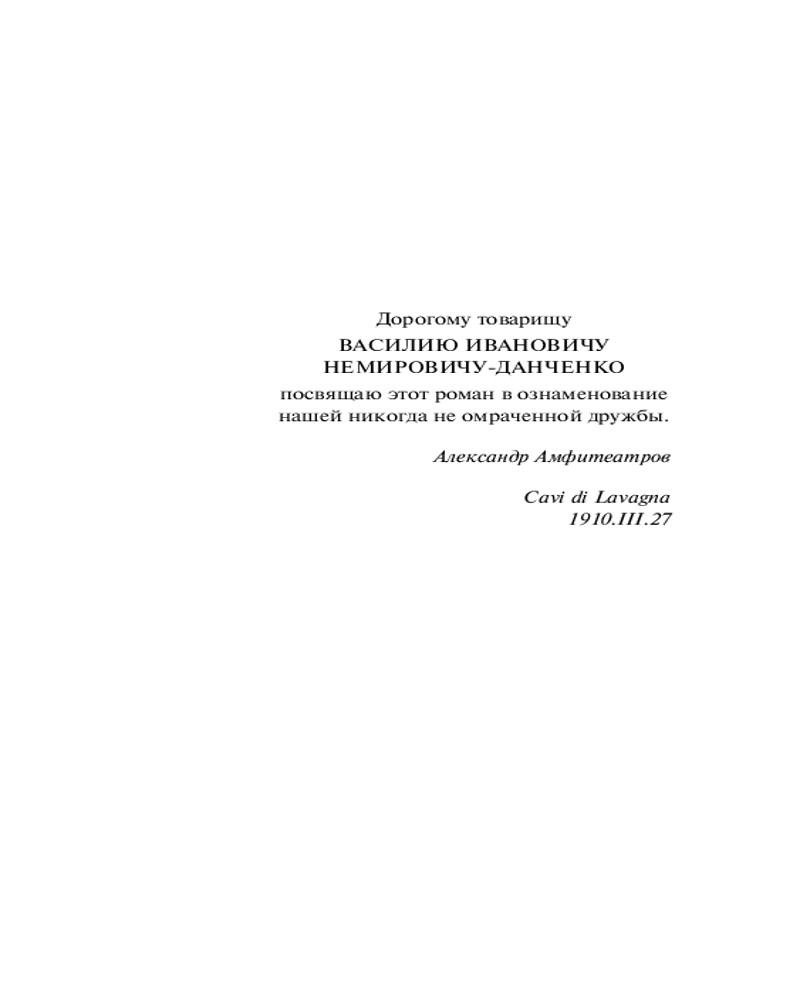 Дорогому товарищу
ВАСИЛИЮ ИВАНОВИЧУ
НЕМИРОВИЧУ-ДАНЧЕНКО
посвящаю этот роман в ознаменование нашей никогда не омраченной дружбы.

Александр Амфитеатров

Cavi di Lavagna
1910.III.27